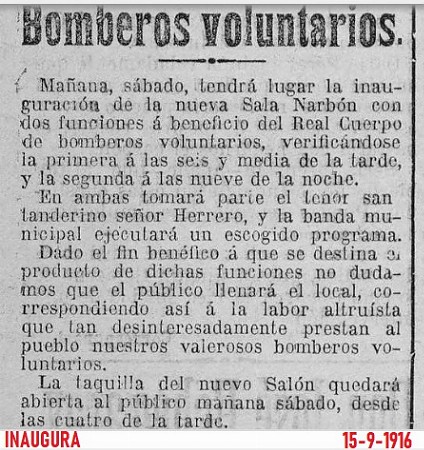 Bomberos voluntarios.

Mañana, sábado, tendrá lugar la inauguración de la nueva Sala Narbón con dos funciones á beneficio del Real Cuerpo de bomberos voluntarios, verificándose la primera á las seis y media de la tarde, y la segunda á las nueve de la noche.

En ambas tomará parte el tenor santanderino señor Herrero, y la banda municipal ejecutará un escogido programa.

Dado el fin benéfico á que se destina el producto de dichas funciones no dudamos que el público llenará el local, correspondiendo así á la labor altruísta que tan desinteresadamente prestan al pueblo nuestros valerosos bomberos voluntarios.

La taquilla del nuevo Salón quedará abierta al público mañana sábado, desde las cuatro de la tarde.

INAUGURA

15-9-1916